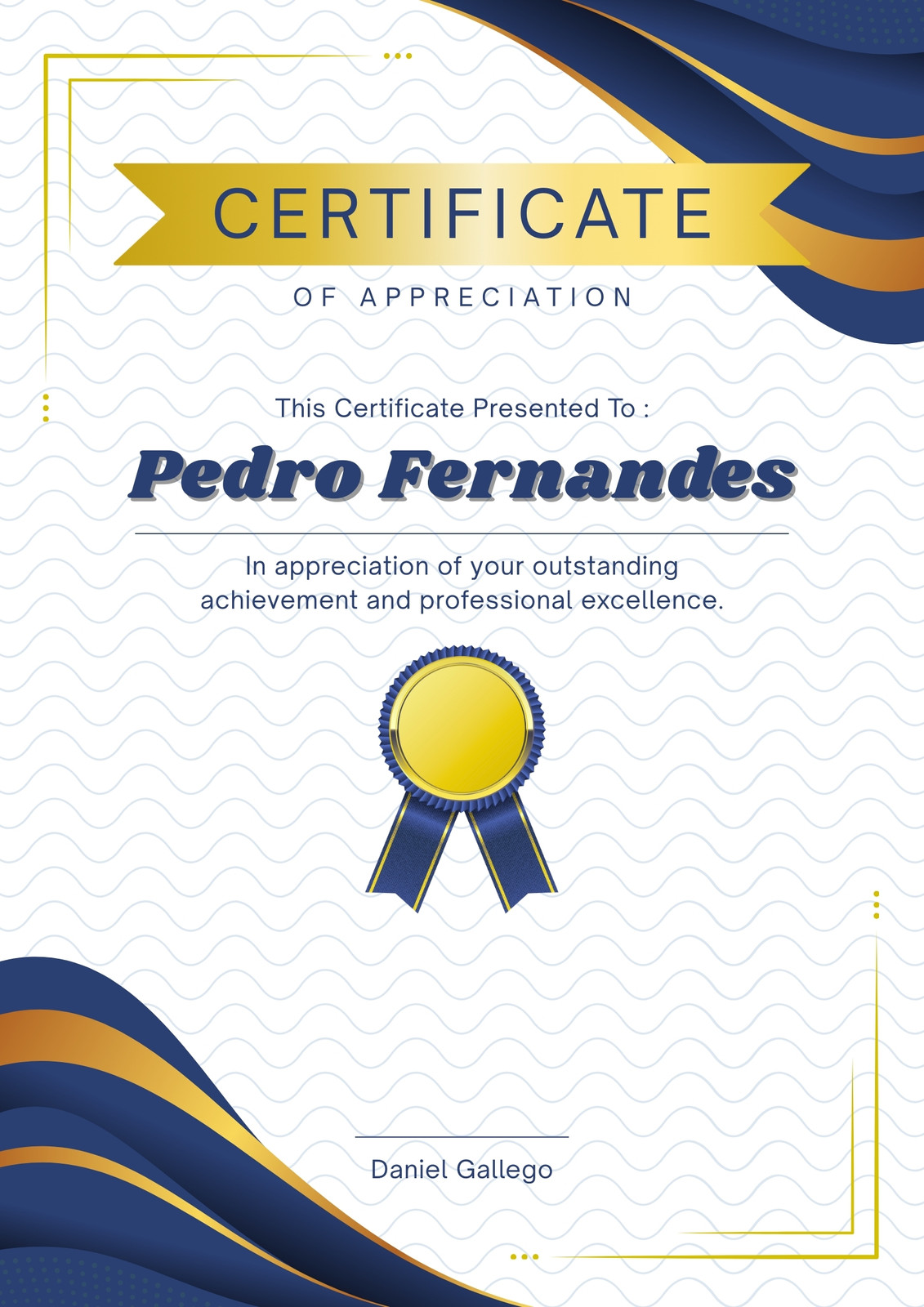 CERTIFICATE

OF APPRECIATION

This Certificate Presented To :

Pedro Fernandes

In appreciation of your outstanding achievement and professional excellence.

Daniel Gallego